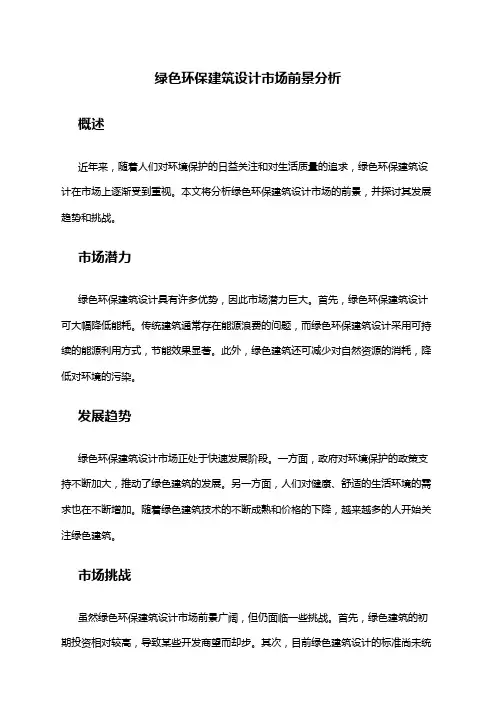 绿色环保建筑设计市场前景分析

概述

近年来，随着人们对环境保护的日益关注和对生活质量的追求，绿色环保建筑设计在市场上逐渐受到重视。本文将分析绿色环保建筑设计市场的前景，并探讨其发展趋势和挑战。

市场潜力

绿色环保建筑设计具有许多优势，因此市场潜力巨大。首先，绿色环保建筑设计可大幅降低能耗。传统建筑通常存在能源浪费的问题，而绿色环保建筑设计采用可持续的能源利用方式，节能效果显著。此外，绿色建筑还可减少对自然资源的消耗，降低对环境的污染。

发展趋势

绿色环保建筑设计市场正处于快速发展阶段。一方面，政府对环境保护的政策支持不断加大，推动了绿色建筑的发展。另一方面，人们对健康、舒适的生活环境的需求也在不断增加。随着绿色建筑技术的不断成熟和价格的下降，越来越多的人开始关注绿色建筑。

市场挑战

虽然绿色环保建筑设计市场前景广阔，但仍面临一些挑战。首先，绿色建筑的初期投资相对较高，导致某些开发商望而却步。其次，目前绿色建筑设计的标准尚未统